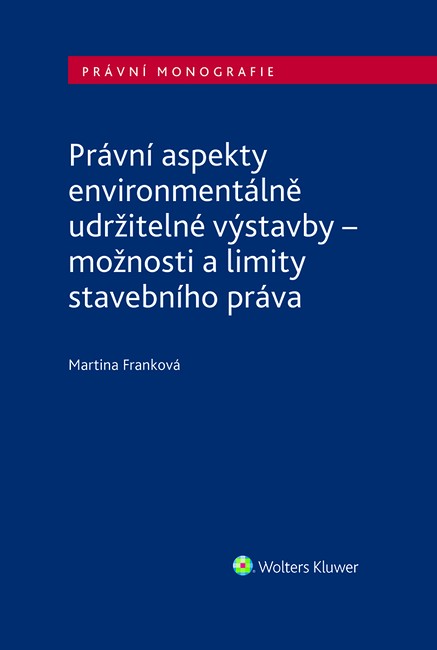 PRÁVNÍ MONOGRAFIE

Právní aspekty environmentálně udržitelné výstavby – možnosti a limity stavebního práva

Martina Franková

Wolters Kluwer